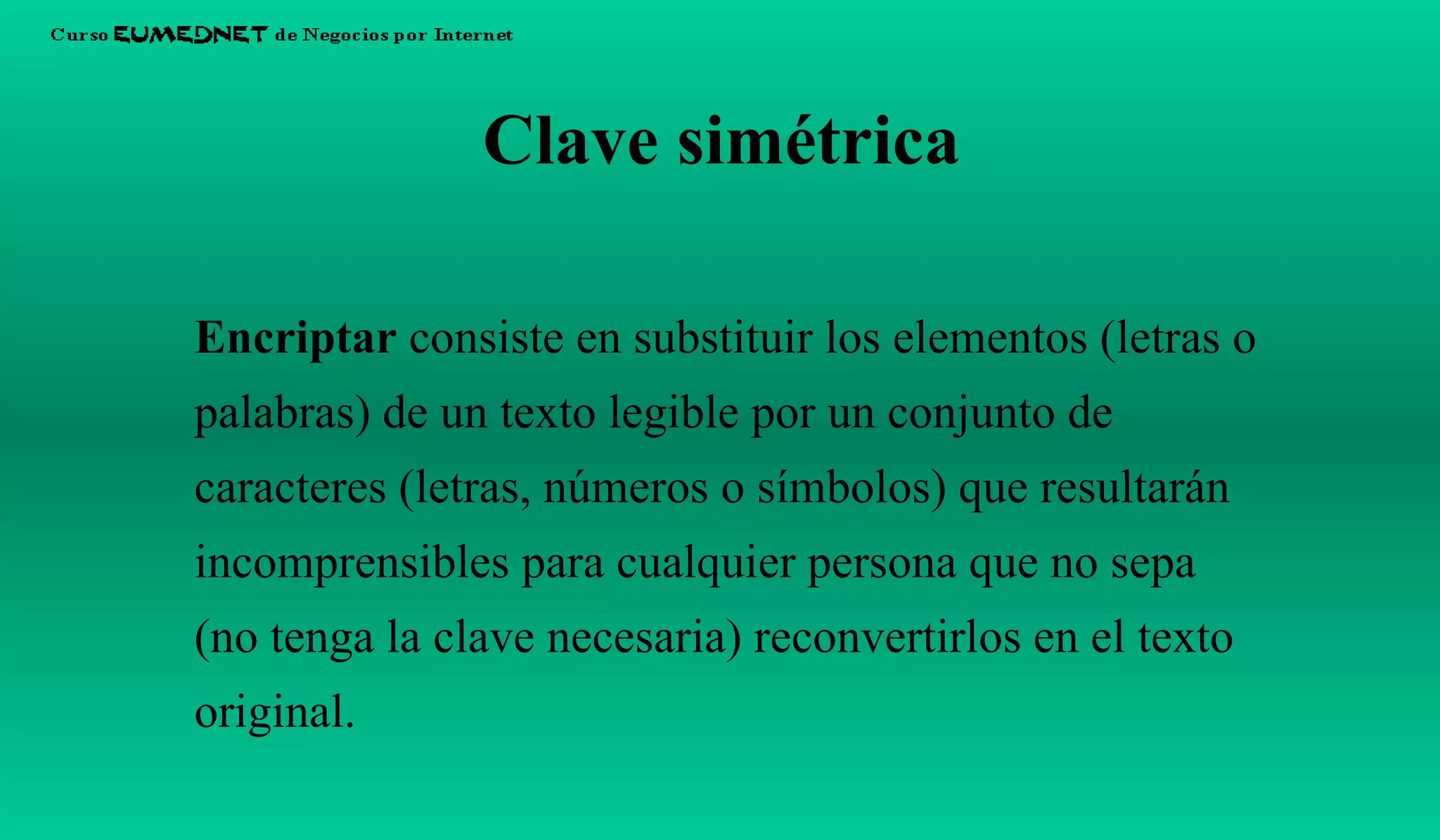 Curso EUMEDNET de Negocios por Internet

Clave simétrica

Encriptar consiste en substituir los elementos (letras o palabras) de un texto legible por un conjunto de caracteres (letras, números o símbolos) que resultarán incomprensibles para cualquier persona que no sepa (no tenga la clave necesaria) reconvertirlos en el texto original.